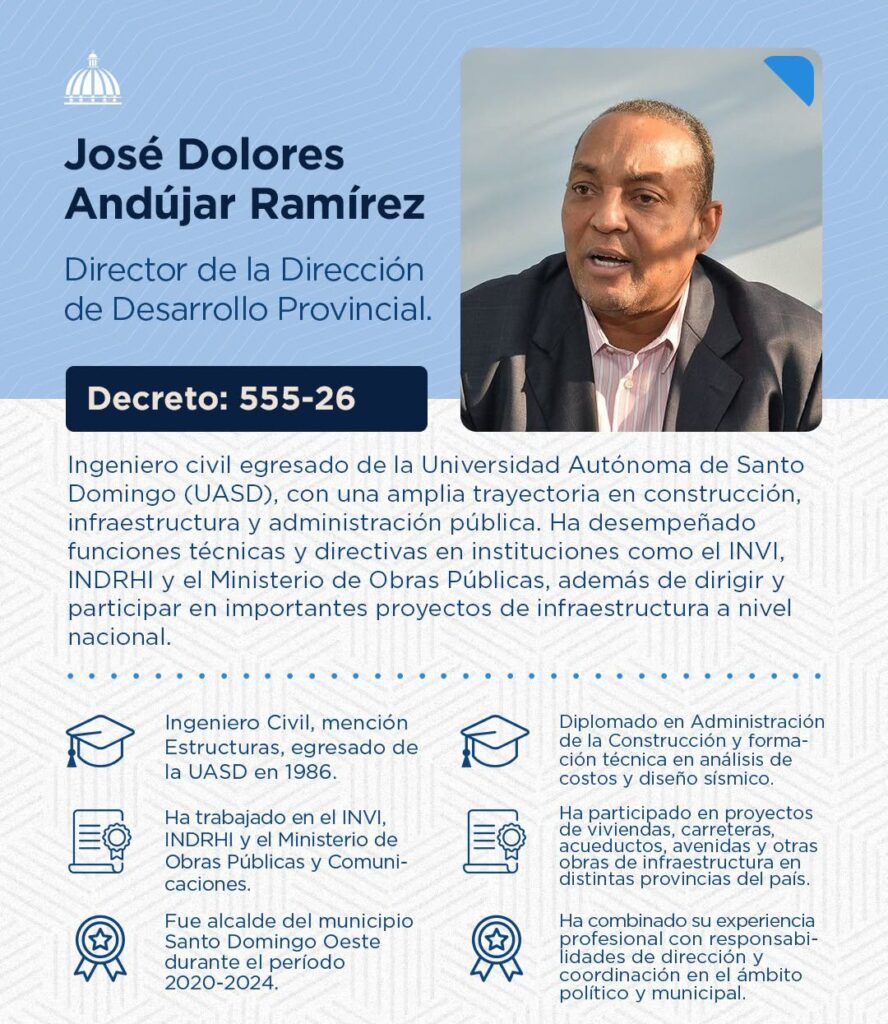 José Dolores Andújar Ramírez

Director de la Dirección de Desarrollo Provincial.

Decreto: 555-26

Ingeniero civil egresado de la Universidad Autónoma de Santo Domingo (UASD), con una amplia trayectoria en construcción, infraestructura y administración pública. Ha desempeñado funciones técnicas y directivas en instituciones como el INVI, INDRHI y el Ministerio de Obras Públicas, además de dirigir y participar en importantes proyectos de infraestructura a nivel nacional.

Ingeniero Civil, mención Estructuras, egresado de la UASD en 1986.

Ha trabajado en el INVI, INDRHI y el Ministerio de Obras Públicas y Comunicaciones.

Fue alcalde del municipio Santo Domingo Oeste durante el período 2020-2024.

Diplomado en Administración de la Construcción y formación técnica en análisis de costos y diseño sísmico.

Ha participado en proyectos de viviendas, carreteras, acueductos, avenidas y otras obras de infraestructura en distintas provincias del país.

Ha combinado su experiencia profesional con responsabilidades de dirección y coordinación en el ámbito político y municipal.